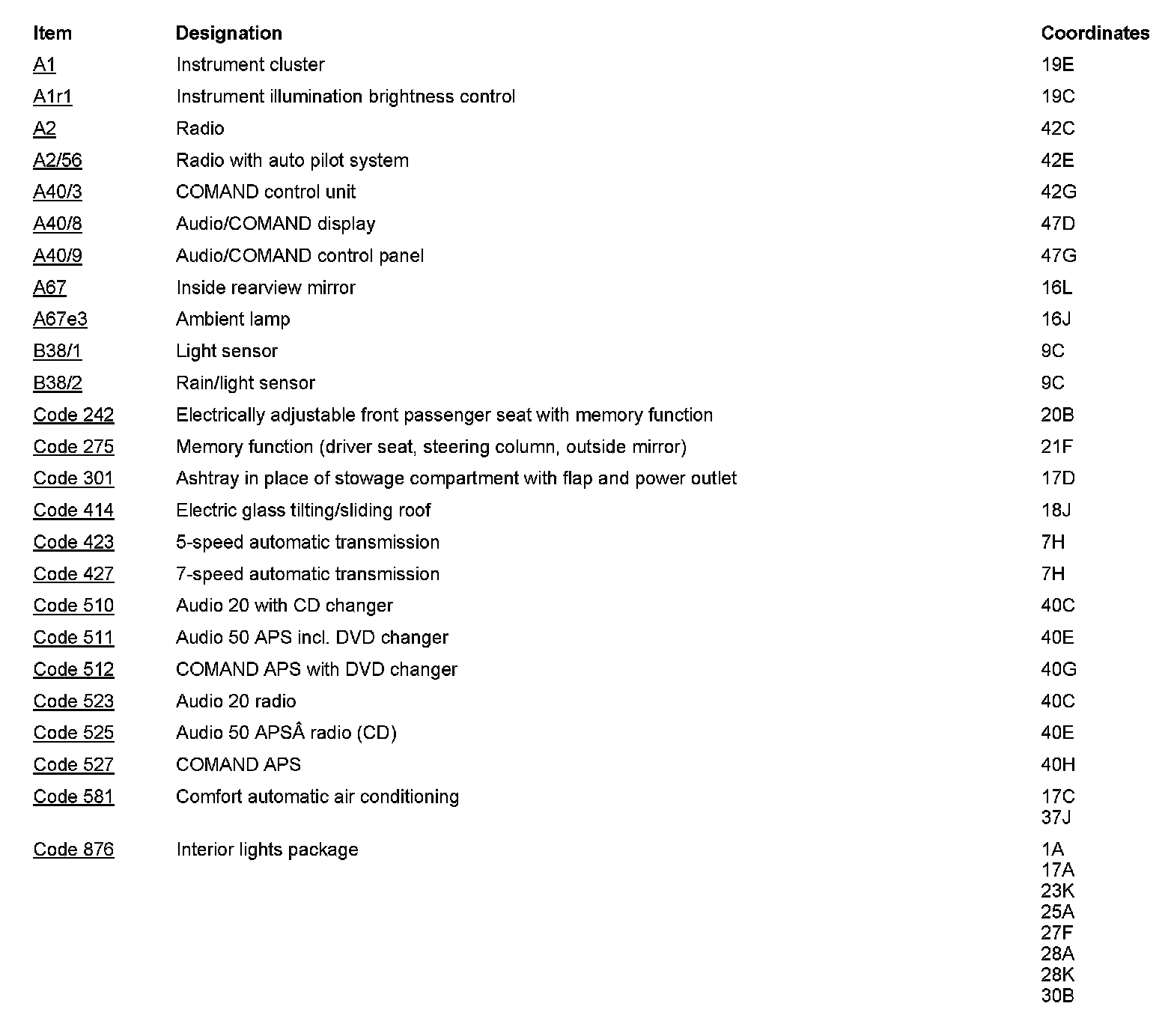 | Item | Designation | Coordinates |
|---|---|---|
| A1 | Instrument cluster | 19E |
| A1r1 | Instrument illumination brightness control | 19C |
| A2 | Radio | 42C |
| A2/56 | Radio with auto pilot system | 42E |
| A40/3 | COMAND control unit | 42G |
| A40/8 | Audio/COMAND display | 47D |
| A40/9 | Audio/COMAND control panel | 47G |
| A67 | Inside rearview mirror | 16L |
| A67e3 | Ambient lamp | 16J |
| B38/1 | Light sensor | 9C |
| B38/2 | Rain/light sensor | 9C |
| Code 242 | Electrically adjustable front passenger seat with memory function | 20B |
| Code 275 | Memory function (driver seat, steering column, outside mirror) | 21F |
| Code 301 | Ashtray in place of stowage compartment with flap and power outlet | 17D |
| Code 414 | Electric glass tilting/sliding roof | 18J |
| Code 423 | 5-speed automatic transmission | 7H |
| Code 427 | 7-speed automatic transmission | 7H |
| Code 510 | Audio 20 with CD changer | 40C |
| Code 511 | Audio 50 APS incl. DVD changer | 40E |
| Code 512 | COMAND APS with DVD changer | 40G |
| Code 523 | Audio 20 radio | 40C |
| Code 525 | Audio 50 APSÂ radio (CD) | 40E |
| Code 527 | COMAND APS | 40H |
| Code 581 | Comfort automatic air conditioning | 17C 37J |
| Code 876 | Interior lights package | 1A 17A 23K 25A 27F 28A 28K 30B |